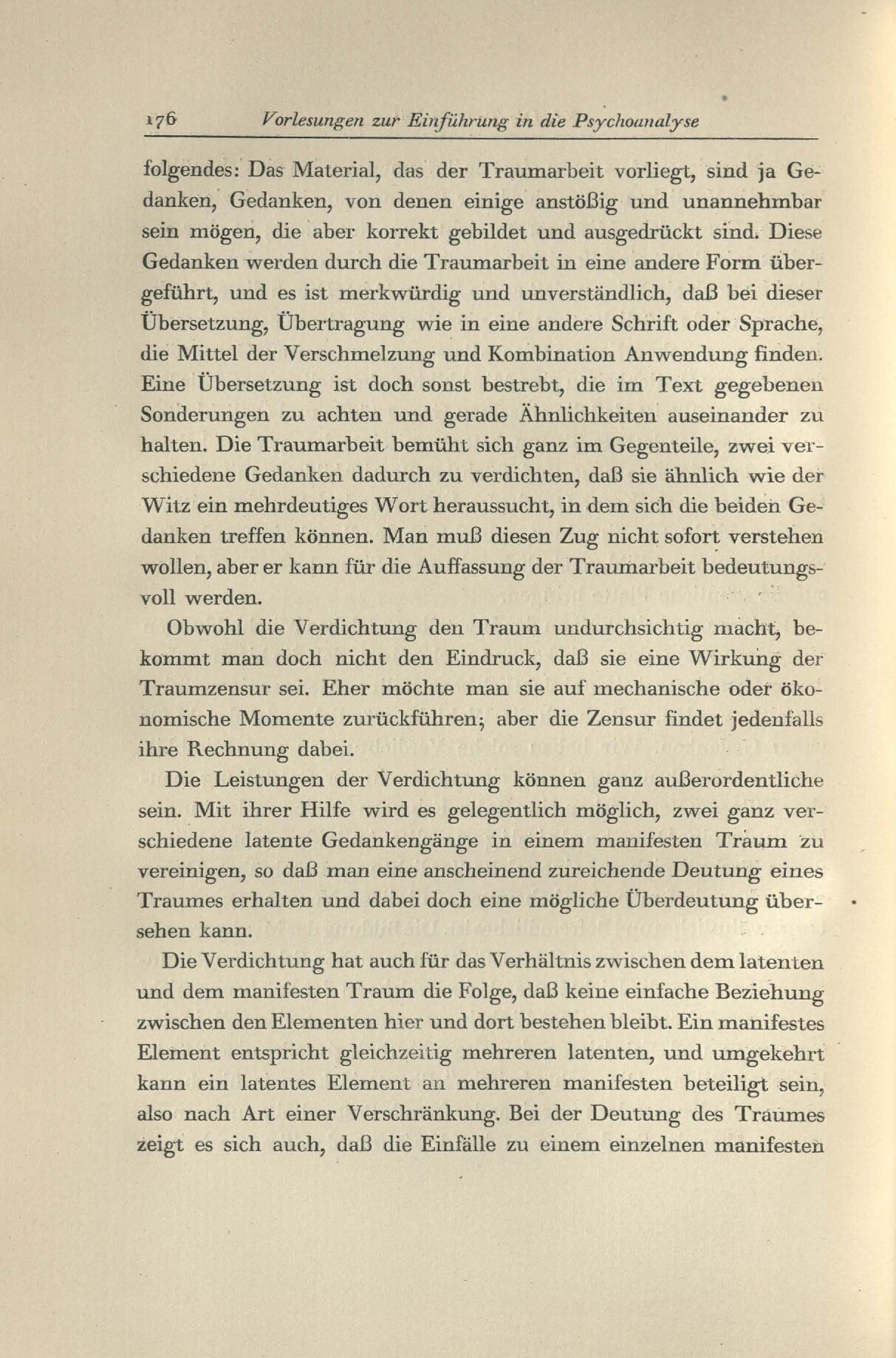 176 Vorlesungen zur Einführung in die Psychoanalyse

folgendes: Das Material, das der Traumarbeit vorliegt, sind ja Gedanken, Gedanken, von denen einige anstößig und unannehmbar sein mögen, die aber korrekt gebildet und ausgedrückt sind. Diese Gedanken werden durch die Traumarbeit in eine andere Form übergeführt, und es ist merkwürdig und unverständlich, daß bei dieser Übersetzung, Übertragung wie in eine andere Schrift oder Sprache, die Mittel der Verschmelzung und Kombination Anwendung finden. Eine Übersetzung ist doch sonst bestrebt, die im Text gegebenen Sonderungen zu achten und gerade Ähnlichkeiten auseinander zu halten. Die Traumarbeit bemüht sich ganz im Gegenteile, zwei verschiedene Gedanken dadurch zu verdichten, daß sie ähnlich wie der Witz ein mehrdeutiges Wort heraussucht, in dem sich die beiden Gedanken treffen können. Man muß diesen Zug nicht sofort verstehen wollen, aber er kann für die Auffassung der Traumarbeit bedeutungsvoll werden.

Obwohl die Verdichtung den Traum undurchsichtig macht, bekommt man doch nicht den Eindruck, daß sie eine Wirkung der Traumzensur sei. Eher möchte man sie auf mechanische oder ökonomische Momente zurückführen; aber die Zensur findet jedenfalls ihre Rechnung dabei.

Die Leistungen der Verdichtung können ganz außerordentliche sein. Mit ihrer Hilfe wird es gelegentlich möglich, zwei ganz verschiedene latente Gedankengänge in einem manifesten Traum zu vereinigen, so daß man eine anscheinend zureichende Deutung eines Traumes erhalten und dabei doch eine mögliche Überdeutung übersehen kann.

Die Verdichtung hat auch für das Verhältnis zwischen dem latenten und dem manifesten Traum die Folge, daß keine einfache Beziehung zwischen den Elementen hier und dort bestehen bleibt. Ein manifestes Element entspricht gleichzeitig mehreren latenten, und umgekehrt kann ein latentes Element an mehreren manifesten beteiligt sein, also nach Art einer Verschränkung. Bei der Deutung des Traumes zeigt es sich auch, daß die Einfälle zu einem einzelnen manifesten